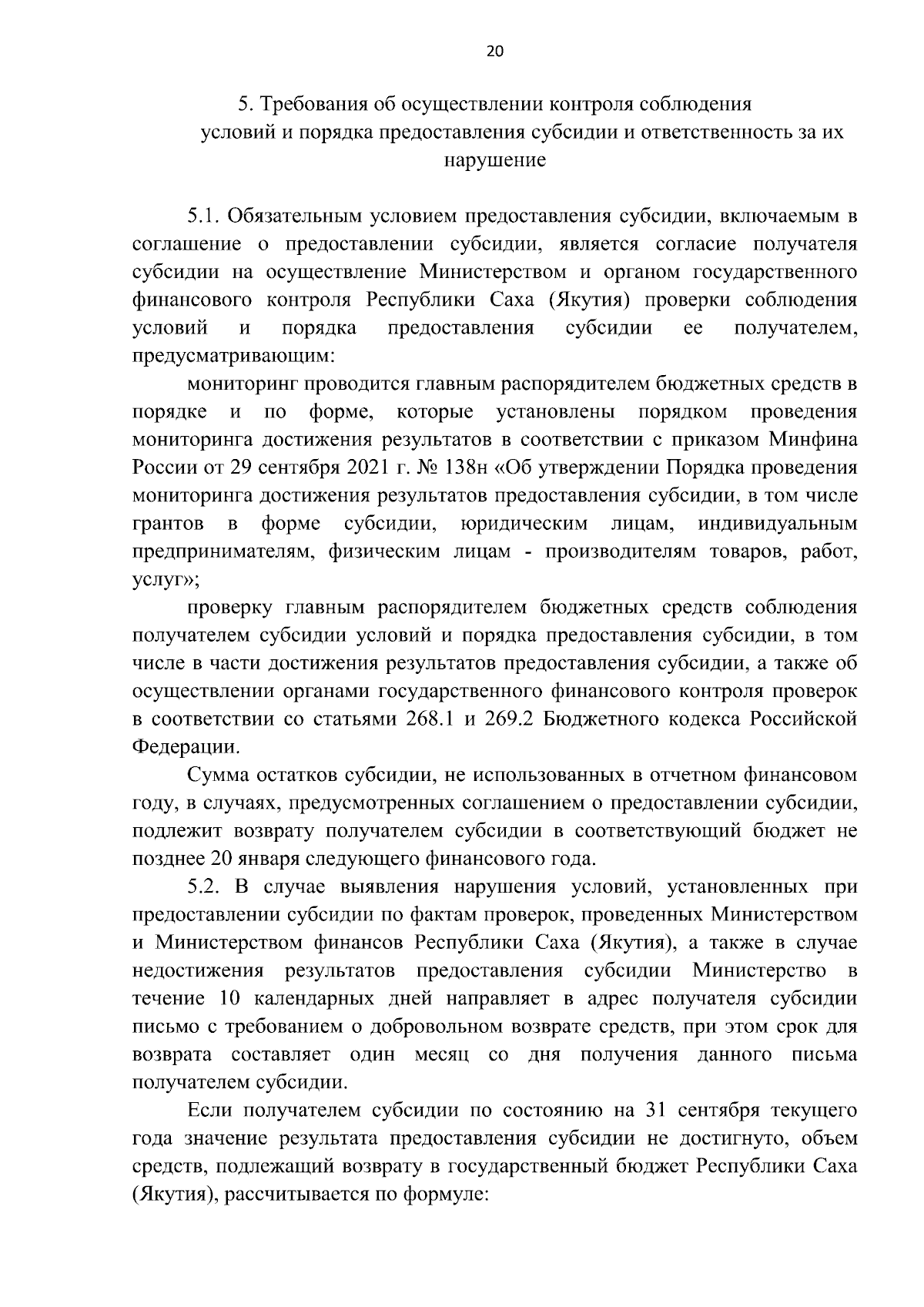 20

5. Требования об осуществлении контроля соблюдения условий и порядка предоставления субсидии и ответственность за их нарушение

5.1. Обязательным условием предоставления субсидии, включаемым в соглашение о предоставлении субсидии, является согласие получателя субсидии на осуществление Министерством и органом государственного финансового контроля Республики Саха (Якутия) проверки соблюдения условий и порядка предоставления субсидии ее получателем, предусматривающим:

мониторинг проводится главным распорядителем бюджетных средств в порядке и по форме, которые установлены порядком проведения мониторинга достижения результатов в соответствии с приказом Минфина России от 29 сентября 2021 г. № 138н «Об утверждении Порядка проведения мониторинга достижения результатов предоставления субсидии, в том числе грантов в форме субсидии, юридическим лицам, индивидуальным предпринимателям, физическим лицам - производителям товаров, работ, услуг»;

проверку главным распорядителем бюджетных средств соблюдения получателем субсидии условий и порядка предоставления субсидии, в том числе в части достижения результатов предоставления субсидии, а также об осуществлении органами государственного финансового контроля проверок в соответствии со статьями 268.1 и 269.2 Бюджетного кодекса Российской Федерации.

Сумма остатков субсидии, не использованных в отчетном финансовом году, в случаях, предусмотренных соглашением о предоставлении субсидии, подлежит возврату получателем субсидии в соответствующий бюджет не позднее 20 января следующего финансового года.

5.2. В случае выявления нарушения условий, установленных при предоставлении субсидии по фактам проверок, проведенных Министерством и Министерством финансов Республики Саха (Якутия), а также в случае недостижения результатов предоставления субсидии Министерство в течение 10 календарных дней направляет в адрес получателя субсидии письмо с требованием о добровольном возврате средств, при этом срок для возврата составляет один месяц со дня получения данного письма получателем субсидии.

Если получателем субсидии по состоянию на 31 сентября текущего года значение результата предоставления субсидии не достигнуто, объем средств, подлежащий возврату в государственный бюджет Республики Саха (Якутия), рассчитывается по формуле: